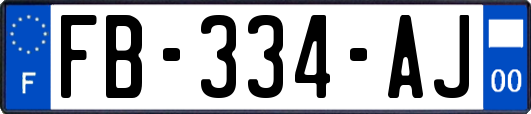 F
FB-334-AJ
00